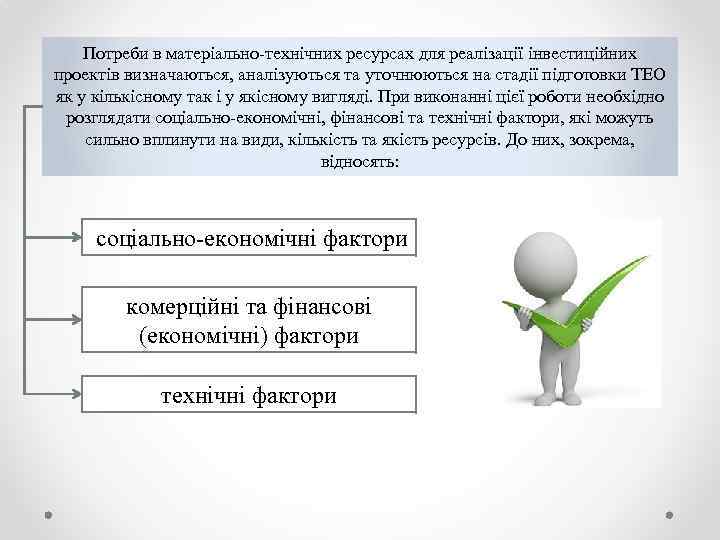 Потреби в матеріально-технічних ресурсах для реалізації інвестиційних проектів визначаються, аналізуються та уточнюються на стадії підготовки ТЕО як у кількісному так і у якісному вигляді. При виконанні цієї роботи необхідно розглядати соціально-економічні, фінансові та технічні фактори, які можуть сильно вплинути на види, кількість та якість ресурсів. До них, зокрема, відносять:

соціально-економічні фактори

комерційні та фінансові (економічні) фактори

технічні фактори